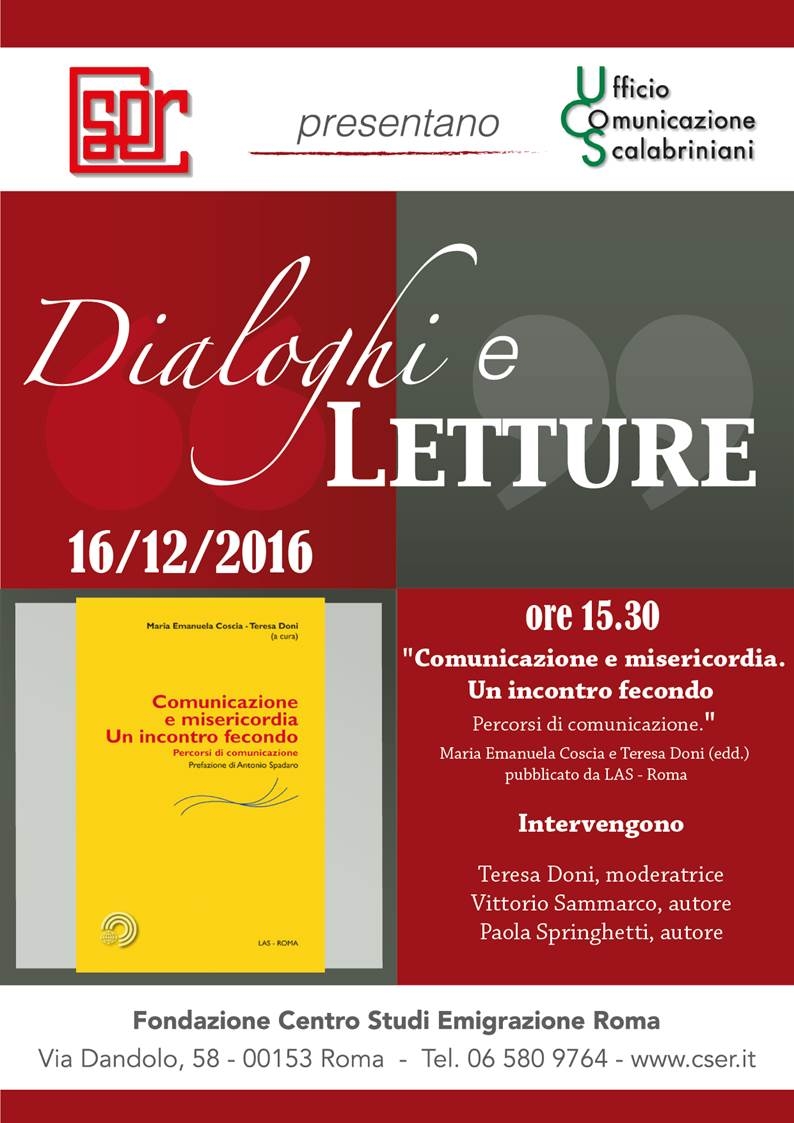 CSER

presentano

Ufficio
Comunicazione
Scalabriniani

Dialoghi e
LETTURE

16/12/2016

Maria Emanuela Coscia - Teresa Doni (a cura)

Comunicazione e misericordia Un incontro fecondo

Percorsi di comunicazione

Prefazione di Antonio Spadaro

LAS - ROMA

ore 15.30

"Comunicazione e misericordia. Un incontro fecondo

Percorsi di comunicazione."

Maria Emanuela Coscia e Teresa Doni (edd.) pubblicato da LAS - Roma

Intervengono

Teresa Doni, moderatrice
Vittorio Sammarco, autore
Paola Springhetti, autore

Fondazione Centro Studi Emigrazione Roma

Via Dandolo, 58 - 00153 Roma - Tel. 06 580 9764 - www.cser.it